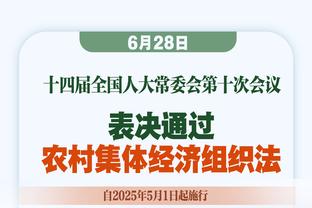 6月28日

十四届全国人大常委会第十次会议

表决通过
农村集体经济组织法

自2025年5月1日起施行